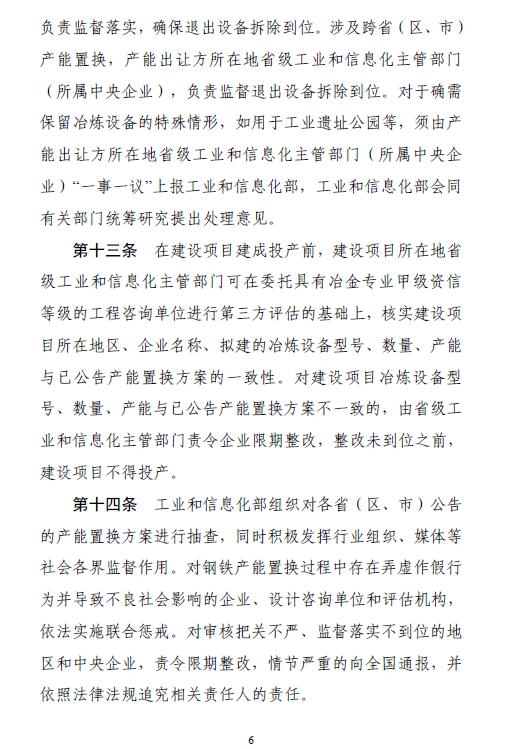 负责监督落实，确保退出设备拆除到位。涉及跨省（区、市）产能置换，产能出让方所在地省级工业和信息化主管部门（所属中央企业），负责监督退出设备拆除到位。对于确需保留冶炼设备的特殊情形，如用于工业遗址公园等，须由产能出让方所在地省级工业和信息化主管部门（所属中央企业）“一事一议”上报工业和信息化部，工业和信息化部会同有关部门统筹研究提出处理意见。

第十三条 在建设项目建成投产前，建设项目所在地省级工业和信息化主管部门可在委托具有冶金专业甲级资信等级的工程咨询单位进行第三方评估的基础上，核实建设项目所在地区、企业名称、拟建的冶炼设备型号、数量、产能与已公告产能置换方案的一致性。对建设项目冶炼设备型号、数量、产能与已公告产能置换方案不一致的，由省级工业和信息化主管部门责令企业限期整改，整改未到位之前，建设项目不得投产。

第十四条 工业和信息化部组织对各省（区、市）公告的产能置换方案进行抽查，同时积极发挥行业组织、媒体等社会各界监督作用。对钢铁产能置换过程中存在弄虚作假行为并导致不良社会影响的企业、设计咨询单位和评估机构，依法实施联合惩戒。对审核把关不严、监督落实不到位的地区和中央企业，责令限期整改，情节严重的向全国通报，并依照法律法规追究相关责任人的责任。

6